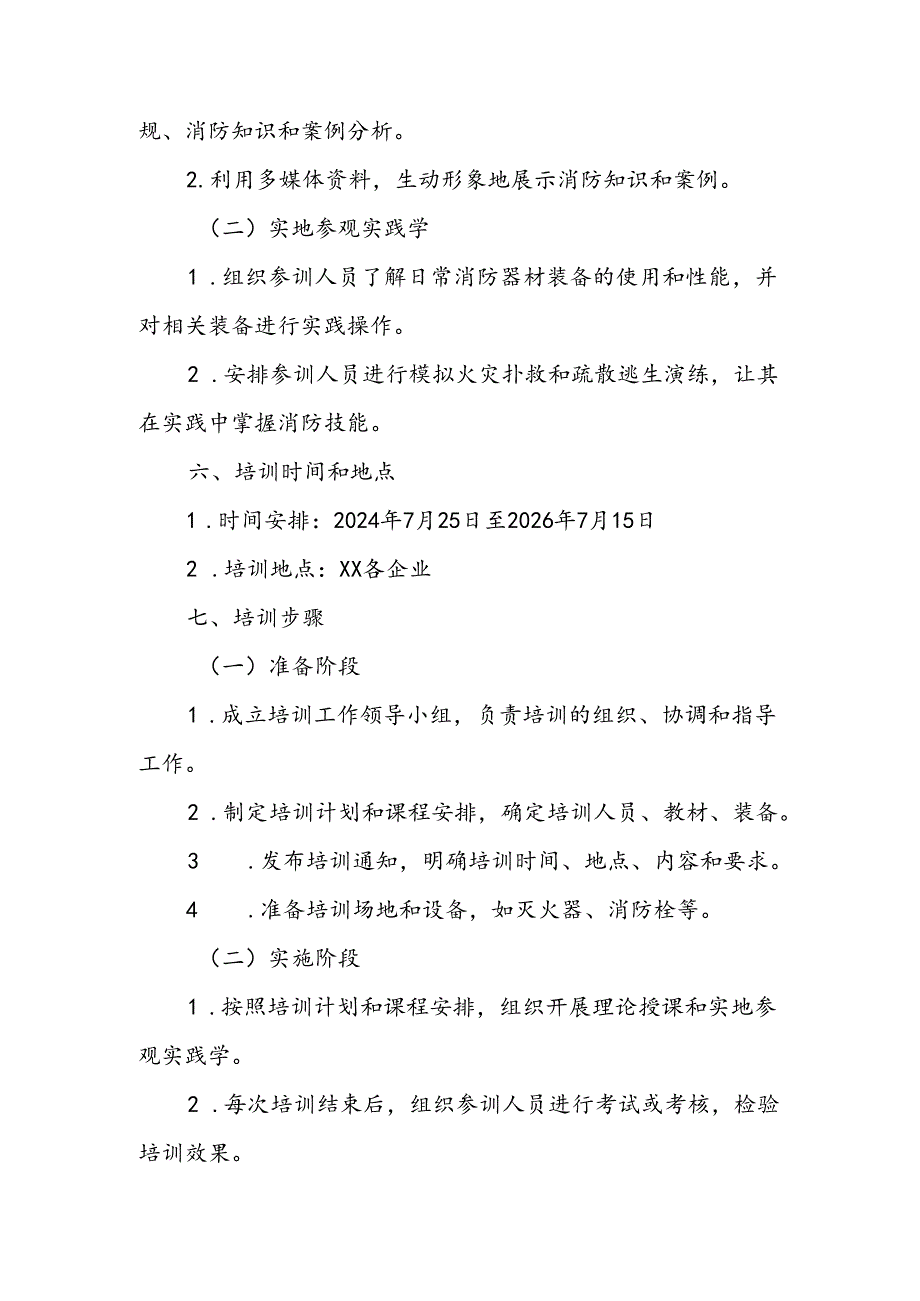 规、消防知识和案例分析。

2.利用多媒体资料，生动形象地展示消防知识和案例。

（二）实地参观实践学

1．组织参训人员了解日常消防器材装备的使用和性能，并对相关装备进行实践操作。

2．安排参训人员进行模拟火灾扑救和疏散逃生演练，让其在实践中掌握消防技能。

六、培训时间和地点

1．时间安排：2024年7月25日至2026年7月15日

2．培训地点：XX各企业

七、培训步骤

（一）准备阶段

1．成立培训工作领导小组，负责培训的组织、协调和指导工作。

2．制定培训计划和课程安排，确定培训人员、教材、装备。

3　．发布培训通知，明确培训时间、地点、内容和要求。

4　．准备培训场地和设备，如灭火器、消防栓等。

（二）实施阶段

1．按照培训计划和课程安排，组织开展理论授课和实地参观实践学。

2．每次培训结束后，组织参训人员进行考试或考核，检验培训效果。